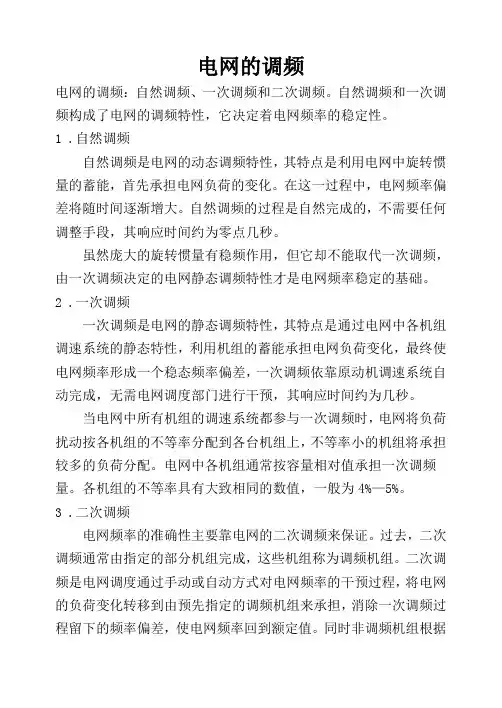 电网的调频

电网的调频：自然调频、一次调频和二次调频。自然调频和一次调频构成了电网的调频特性，它决定着电网频率的稳定性。

1．自然调频

自然调频是电网的动态调频特性，其特点是利用电网中旋转惯量的蓄能，首先承担电网负荷的变化。在这一过程中，电网频率偏差将随时间逐渐增大。自然调频的过程是自然完成的，不需要任何调整手段，其响应时间约为零点几秒。

虽然庞大的旋转惯量有稳频作用，但它却不能取代一次调频，由一次调频决定的电网静态调频特性才是电网频率稳定的基础。

2．一次调频

一次调频是电网的静态调频特性，其特点是通过电网中各机组调速系统的静态特性，利用机组的蓄能承担电网负荷变化，最终使电网频率形成一个稳态频率偏差，一次调频依靠原动机调速系统自动完成，无需电网调度部门进行干预，其响应时间约为几秒。

当电网中所有机组的调速系统都参与一次调频时，电网将负荷扰动按各机组的不等率分配到各台机组上，不等率小的机组将承担较多的负荷分配。电网中各机组通常按容量相对值承担一次调频量。各机组的不等率具有大致相同的数值，一般为 4%—5%。

3．二次调频

电网频率的准确性主要靠电网的二次调频来保证。过去，二次调频通常由指定的部分机组完成，这些机组称为调频机组。二次调频是电网调度通过手动或自动方式对电网频率的干预过程，将电网的负荷变化转移到由预先指定的调频机组来承担，消除一次调频过程留下的频率偏差，使电网频率回到额定值。同时非调频机组根据